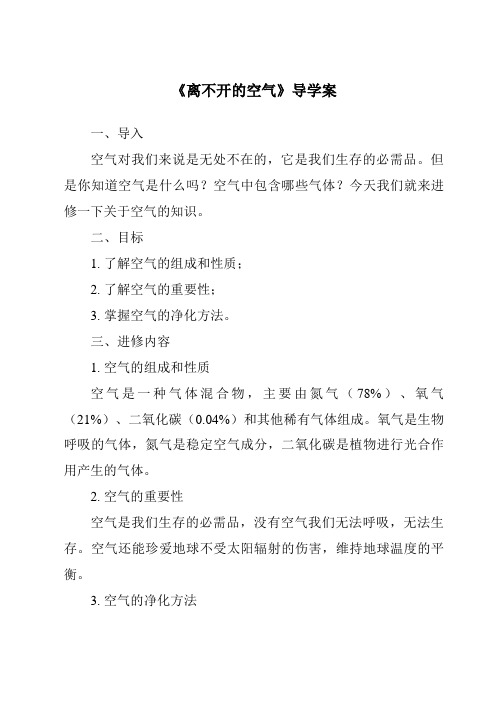 《离不开的空气》导学案

一、导入

空气对我们来说是无处不在的，它是我们生存的必需品。但是你知道空气是什么吗？空气中包含哪些气体？今天我们就来进修一下关于空气的知识。

二、目标

1. 了解空气的组成和性质；

2. 了解空气的重要性；

3. 掌握空气的净化方法。

三、进修内容

1. 空气的组成和性质

空气是一种气体混合物，主要由氮气（78%）、氧气（21%）、二氧化碳（0.04%）和其他稀有气体组成。氧气是生物呼吸的气体，氮气是稳定空气成分，二氧化碳是植物进行光合作用产生的气体。

2. 空气的重要性

空气是我们生存的必需品，没有空气我们无法呼吸，无法生存。空气还能珍爱地球不受太阳辐射的伤害，维持地球温度的平衡。

3. 空气的净化方法